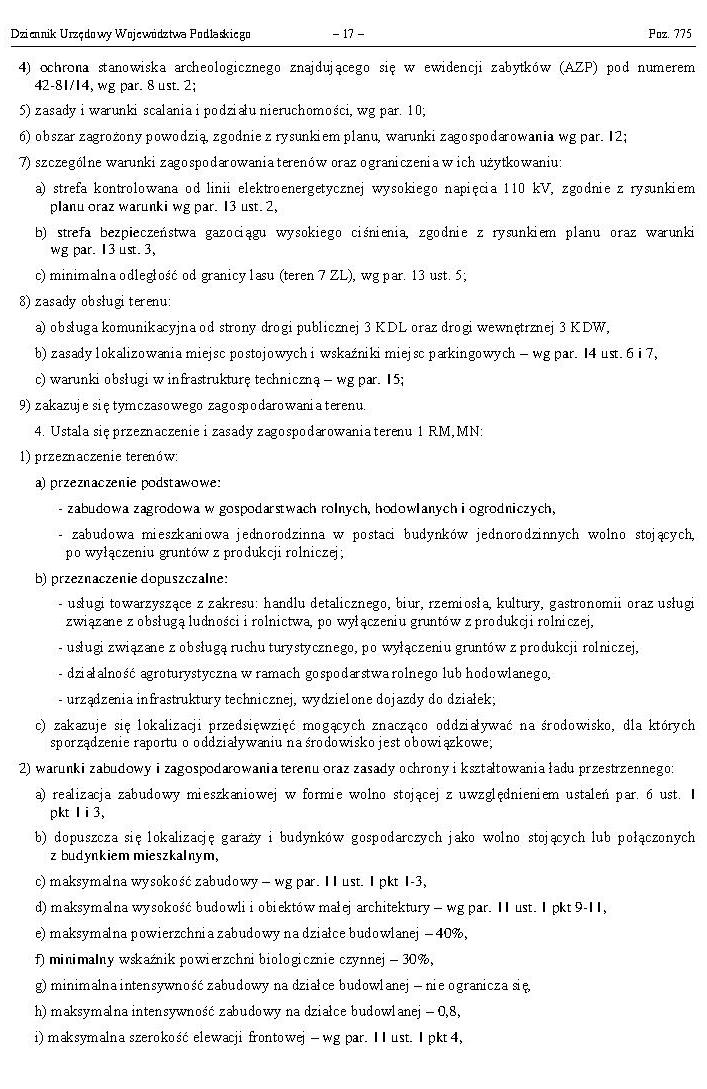 Dziennik Urzędowy Województwa Podlaskiego – 17 – Poz. 775

4) ochrona stanowiska archeologicznego znajdującego się w ewidencji zabytków (AZP) pod numerem 42-81/14, wg par. 8 ust. 2;

5) zasady i warunki scalania i podziału nieruchomości, wg par. 10;

6) obszar zagrożony powodzią, zgodnie z rysunkiem planu, warunki zagospodarowania wg par. 12;

7) szczególne warunki zagospodarowania terenów oraz ograniczenia w ich użytkowaniu:

a) strefa kontrolowana od linii elektroenergetycznej wysokiego napięcia 110 kV, zgodnie z rysunkiem planu oraz warunki wg par. 13 ust. 2,

b) strefa bezpieczeństwa gazociągu wysokiego ciśnienia, zgodnie z rysunkiem planu oraz warunki wg par. 13 ust. 3,

c) minimalna odległość od granicy lasu (teren 7 ZL), wg par. 13 ust. 5;

8) zasady obsługi terenu:

a) obsługa komunikacyjna od strony drogi publicznej 3 KDL oraz drogi wewnętrznej 3 KDW,

b) zasady lokalizowania miejsc postojowych i wskaźniki miejsc parkingowych – wg par. 14 ust. 6 i 7,

c) warunki obsługi w infrastrukturę techniczną – wg par. 15;

9) zakazuje się tymczasowego zagospodarowania terenu.

4. Ustala się przeznaczenie i zasady zagospodarowania terenu 1 RM,MN:

1) przeznaczenie terenów:

a) przeznaczenie podstawowe:

- zabudowa zagrodowa w gospodarstwach rolnych, hodowlanych i ogrodniczych,

- zabudowa mieszkaniowa jednorodzinna w postaci budynków jednorodzinnych wolno stojących, po wyłączeniu gruntów z produkcji rolniczej;

b) przeznaczenie dopuszczalne:

- usługi towarzyszące z zakresu: handlu detalicznego, biur, rzemiosła, kultury, gastronomii oraz usługi związane z obsługą ludności i rolnictwa, po wyłączeniu gruntów z produkcji rolniczej,

- usługi związane z obsługą ruchu turystycznego, po wyłączeniu gruntów z produkcji rolniczej,

- działalność agroturystyczna w ramach gospodarstwa rolnego lub hodowlanego,

- urządzenia infrastruktury technicznej, wydzielone dojazdy do działek;

c) zakazuje się lokalizacji przedsięwzięć mogących znacząco oddziaływać na środowisko, dla których sporządzenie raportu o oddziaływaniu na środowisko jest obowiązkowe;

2) warunki zabudowy i zagospodarowania terenu oraz zasady ochrony i kształtowania ładu przestrzennego:

a) realizacja zabudowy mieszkaniowej w formie wolno stojącej z uwzględnieniem ustaleń par. 6 ust. 1 pkt 1 i 3,

b) dopuszcza się lokalizację garaży i budynków gospodarczych jako wolno stojących lub połączonych z budynkiem mieszkalnym,

c) maksymalna wysokość zabudowy – wg par. 11 ust. 1 pkt 1-3,

d) maksymalna wysokość budowli i obiektów małej architektury – wg par. 11 ust. 1 pkt 9-11,

e) maksymalna powierzchnia zabudowy na działce budowlanej – 40%,

f) minimalny wskaźnik powierzchni biologicznie czynnej – 30%,

g) minimalna intensywność zabudowy na działce budowlanej – nie ogranicza się,

h) maksymalna intensywność zabudowy na działce budowlanej – 0,8,

i) maksymalna szerokość elewacji frontowej – wg par. 11 ust. 1 pkt 4,